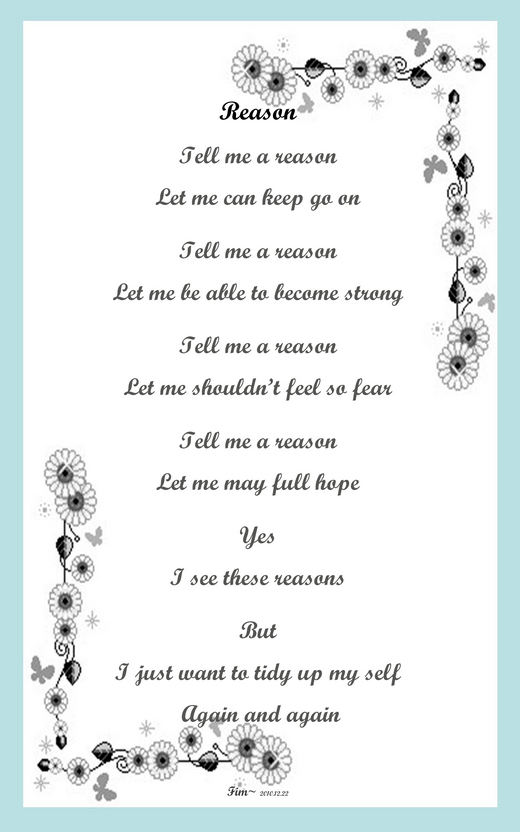 Reason

Tell me a reason

Let me can keep go on

Tell me a reason

Let me be able to become strong

Tell me a reason

Let me shouldn't feel so fear

Tell me a reason

Let me may full hope

Yes

I see these reasons

But

I just want to tidy up my self

Again and again

Fim~ 2010.12.22